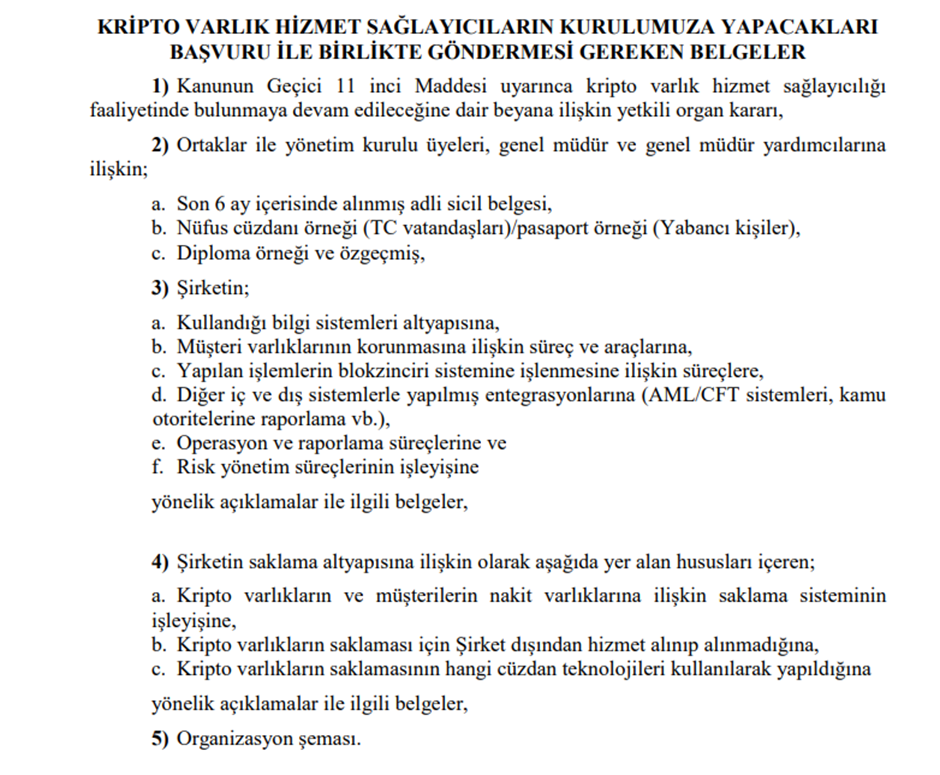 KRİPTO VARLIK HİZMET SAĞLAYICILARIN KURULUMUZA YAPACAKLARI BAŞVURU İLE BİRLİKTE GÖNDERMESİ GEREKEN BELGELER

1) Kanunun Geçici 11 inci Maddesi uyarınca kripto varlık hizmet sağlayıcılığı faaliyetinde bulunmaya devam edileceğine dair beyana ilişkin yetkili organ kararı,

2) Ortaklar ile yönetim kurulu üyeleri, genel müdür ve genel müdür yardımcılarına ilişkin;

a. Son 6 ay içerisinde alınmış adli sicil belgesi,
b. Nüfus cüzdanı örneği (TC vatandaşları)/pasaport örneği (Yabancı kişiler),
c. Diploma örneği ve özgeçmiş,

3) Şirketin;

a. Kullandığı bilgi sistemleri altyapısına,
b. Müşteri varlıklarının korunmasına ilişkin süreç ve araçlarına,
c. Yapılan işlemlerin blokzinciri sistemine işlenmesine ilişkin süreçlere,
d. Diğer iç ve dış sistemlerle yapılmış entegrasyonlarına (AML/CFT sistemleri, kamu otoritelerine raporlama vb.),
e. Operasyon ve raporlama süreçlerine ve
f. Risk yönetim süreçlerinin işleyişine

yönelik açıklamalar ile ilgili belgeler,

4) Şirketin saklama altyapısına ilişkin olarak aşağıda yer alan hususları içeren;

a. Kripto varlıkların ve müşterilerin nakit varlıklarına ilişkin saklama sisteminin işleyişine,
b. Kripto varlıkların saklaması için Şirket dışından hizmet alınıp alınmadığına,
c. Kripto varlıkların saklamasının hangi cüzdan teknolojileri kullanılarak yapıldığına

yönelik açıklamalar ile ilgili belgeler,

5) Organizasyon şeması.